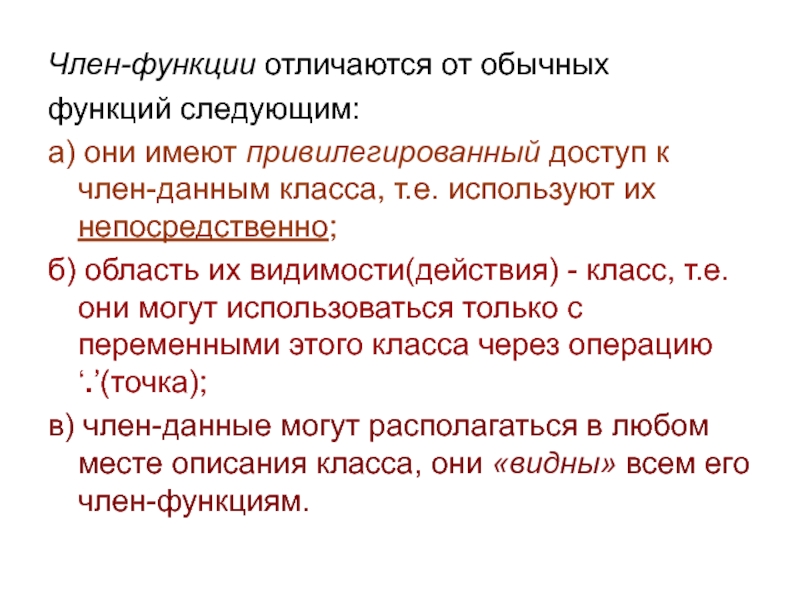 Член-функции отличаются от обычных функций следующим:

а) они имеют привилегированный доступ к член-данным класса, т.е. используют их непосредственно;

б) область их видимости(действия) - класс, т.е. они могут использоваться только с переменными этого класса через операцию '.'(точка);

в) член-данные могут располагаться в любом месте описания класса, они «видны» всем его член-функциям.